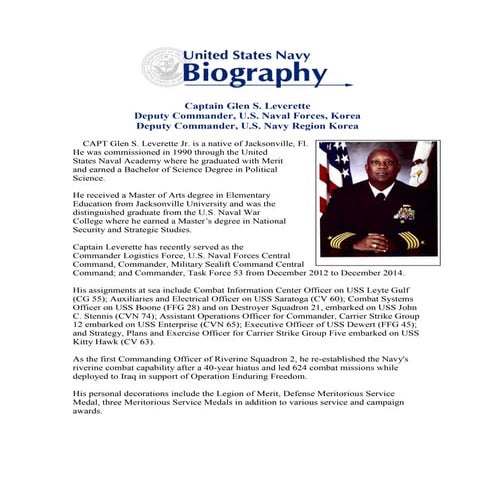 United States Navy
Biography

Captain Glen S. Leverette
Deputy Commander, U.S. Naval Forces, Korea
Deputy Commander, U.S. Navy Region Korea

CAPT Glen S. Leverette Jr. is a native of Jacksonville, Fl. He was commissioned in 1990 through the United States Naval Academy where he graduated with Merit and earned a Bachelor of Science Degree in Political Science.

He received a Master of Arts degree in Elementary Education from Jacksonville University and was the distinguished graduate from the U.S. Naval War College where he earned a Master's degree in National Security and Strategic Studies.

Captain Leverette has recently served as the Commander Logistics Force, U.S. Naval Forces Central Command, Commander, Military Sealift Command Central Command; and Commander, Task Force 53 from December 2012 to December 2014.

His assignments at sea include Combat Information Center Officer on USS Leyte Gulf (CG 55); Auxiliaries and Electrical Officer on USS Saratoga (CV 60); Combat Systems Officer on USS Boone (FFG 28) and on Destroyer Squadron 21, embarked on USS John C. Stennis (CVN 74); Assistant Operations Officer for Commander, Carrier Strike Group 12 embarked on USS Enterprise (CVN 65); Executive Officer of USS Dewert (FFG 45); and Strategy, Plans and Exercise Officer for Carrier Strike Group Five embarked on USS Kitty Hawk (CV 63).

As the first Commanding Officer of Riverine Squadron 2, he re-established the Navy's riverine combat capability after a 40-year hiatus and led 624 combat missions while deployed to Iraq in support of Operation Enduring Freedom.

His personal decorations include the Legion of Merit, Defense Meritorious Service Medal, three Meritorious Service Medals in addition to various service and campaign awards.